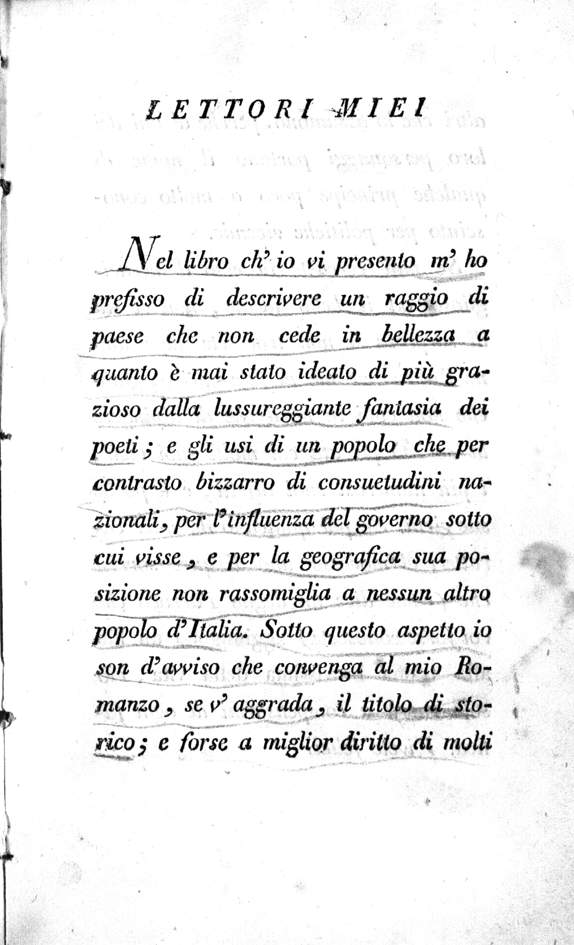 LETTORI MIEI

Nel libro ch' io vi presento m' ho prefisso di descrivere un raggio di paese che non cede in bellezza a quanto è mai stato ideato di più grazioso dalla lussureggiante fantasia dei poeti; e gli usi di un popolo che per contrasto bizzarro di consuetudini nazionali, per l'influenza del governo sotto cui visse, e per la geografica sua posizione non rassomiglia a nessun altro popolo d'Italia. Sotto questo aspetto io son d'avviso che convenga al mio Romanzo, se v' aggrada, il titolo di storico; e forse a miglior diritto di molti